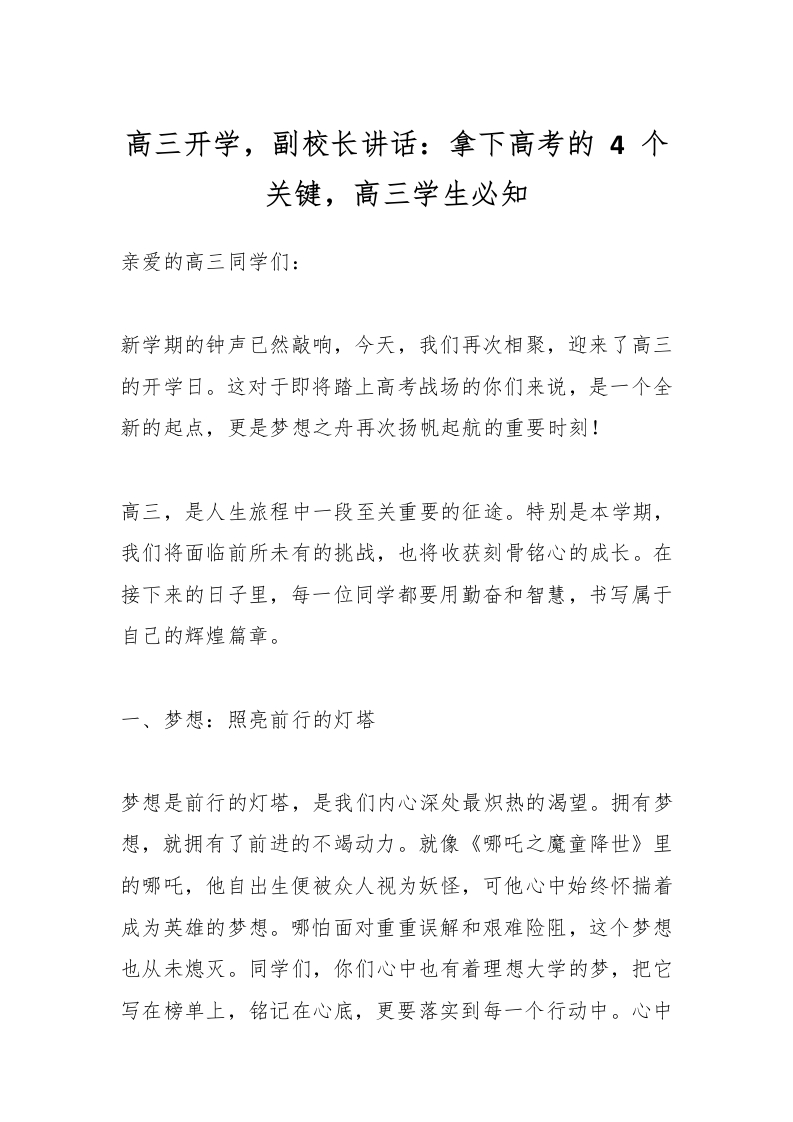 高三开学，副校长讲话：拿下高考的 4 个关键，高三学生必知

亲爱的高三同学们：

新学期的钟声已然敲响，今天，我们再次相聚，迎来了高三的开学日。这对于即将踏上高考战场的你们来说，是一个全新的起点，更是梦想之舟再次扬帆起航的重要时刻！

高三，是人生旅程中一段至关重要的征途。特别是本学期，我们将面临前所未有的挑战，也将收获刻骨铭心的成长。在接下来的日子里，每一位同学都要用勤奋和智慧，书写属于自己的辉煌篇章。

一、梦想：照亮前行的灯塔

梦想是前行的灯塔，是我们内心深处最炽热的渴望。拥有梦想，就拥有了前进的不竭动力。就像《哪吒之魔童降世》里的哪吒，他自出生便被众人视为妖怪，可他心中始终怀揣着成为英雄的梦想。哪怕面对重重误解和艰难险阻，这个梦想也从未熄灭。同学们，你们心中也有着理想大学的梦，把它写在榜单上，铭记在心底，更要落实到每一个行动中。心中